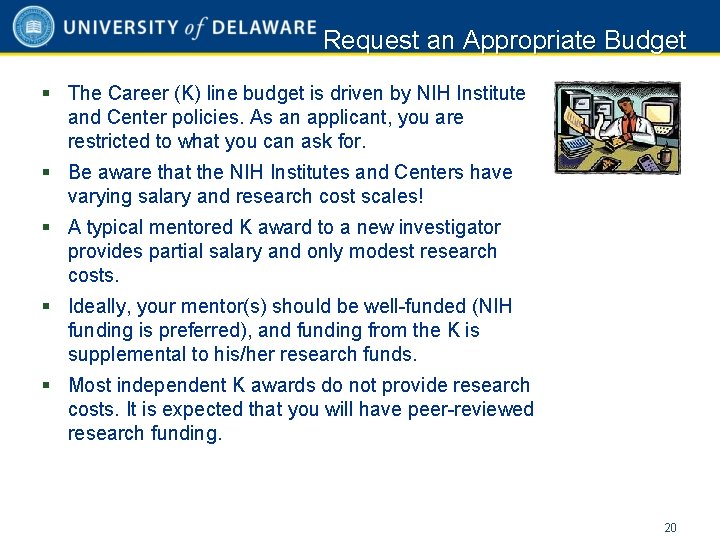 UNIVERSITY of DELAWARE

Request an Appropriate Budget

▪ The Career (K) line budget is driven by NIH Institute and Center policies. As an applicant, you are restricted to what you can ask for.

▪ Be aware that the NIH Institutes and Centers have varying salary and research cost scales!

▪ A typical mentored K award to a new investigator provides partial salary and only modest research costs.

▪ Ideally, your mentor(s) should be well-funded (NIH funding is preferred), and funding from the K is supplemental to his/her research funds.

▪ Most independent K awards do not provide research costs. It is expected that you will have peer-reviewed research funding.

20